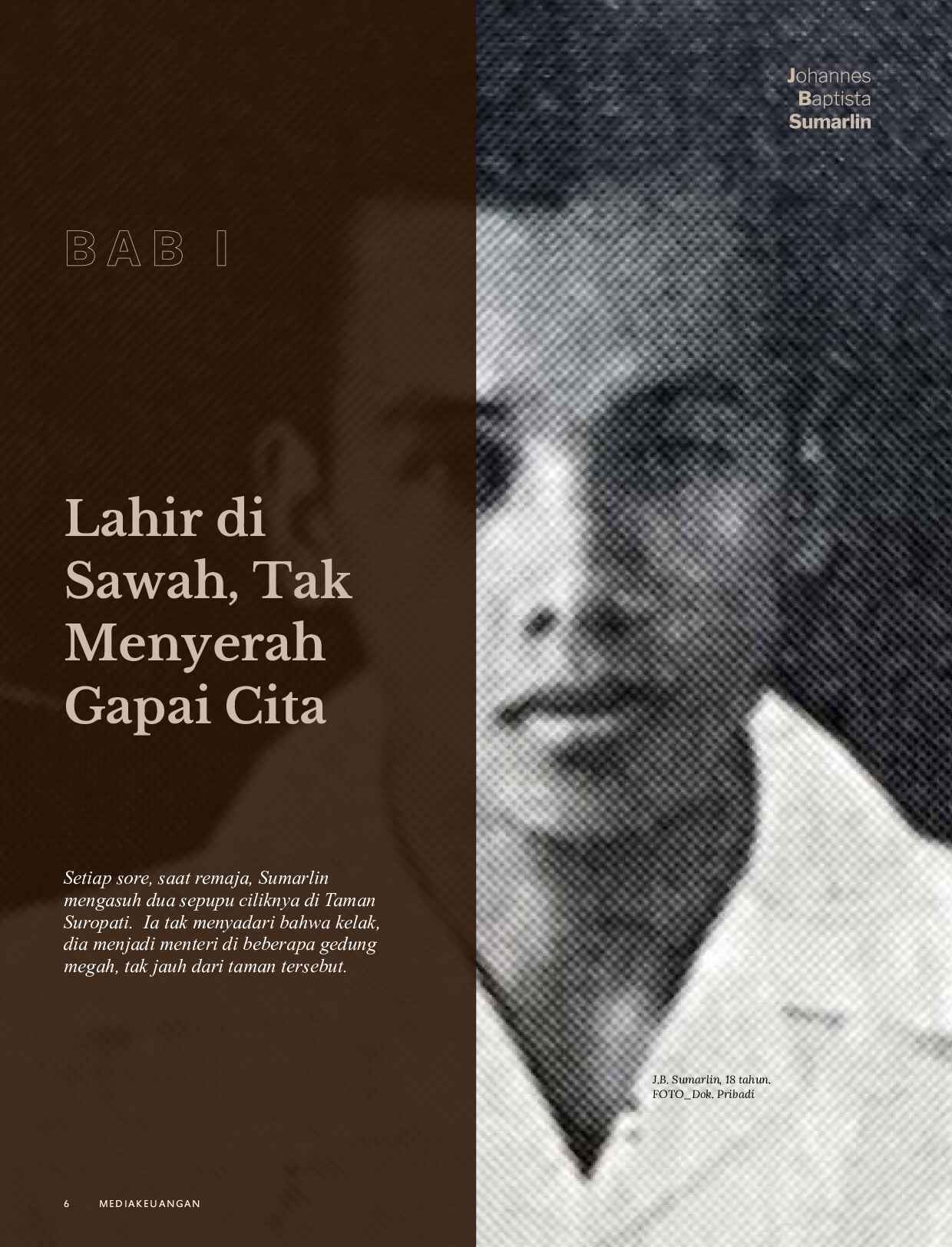 Johannes
Baptista
Sumarlin

BAB I

Lahir di Sawah, Tak Menyerah Gapai Cita

Setiap sore, saat remaja, Sumarlin mengasuh dua sepupu ciliknya di Taman Suropati. Ia tak menyadari bahwa kelak, dia menjadi menteri di beberapa gedung megah, tak jauh dari taman tersebut.

J.B. Sumarlin, 18 tahun.
FOTO_Dok. Pribadi

6 MEDIAKEUANGAN